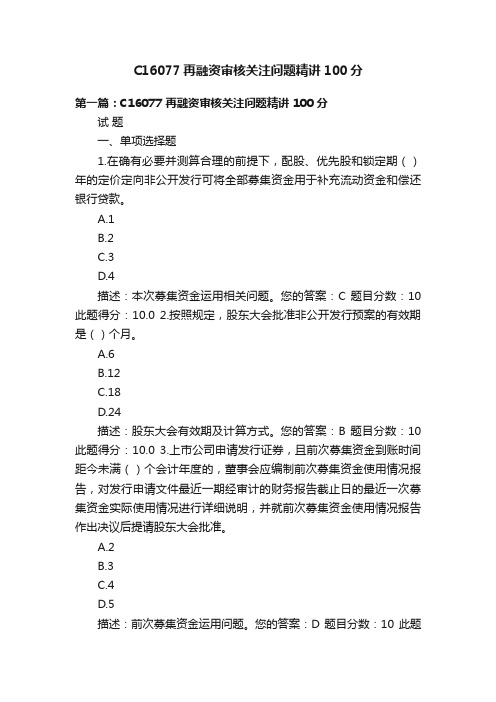 C16077 再融资审核关注问题精讲 100 分

第一篇：C16077 再融资审核关注问题精讲 100 分

试 题

一、单项选择题

1.在确有必要并测算合理的前提下，配股、优先股和锁定期（ ）年的定价定向非公开发行可将全部募集资金用于补充流动资金和偿还银行贷款。

A.1

B.2

C.3

D.4

描述：本次募集资金运用相关问题。您的答案：C 题目分数：10 此题得分：10.0 2.按照规定，股东大会批准非公开发行预案的有效期是（ ）个月。

A.6

B.12

C.18

D.24

描述：股东大会有效期及计算方式。您的答案：B 题目分数：10 此题得分：10.0 3.上市公司申请发行证券，且前次募集资金到账时间距今未满（ ）个会计年度的，董事会应编制前次募集资金使用情况报告，对发行申请文件最近一期经审计的财务报告截止日的最近一次募集资金实际使用情况进行详细说明，并就前次募集资金使用情况报告作出决议后提请股东大会批准。

A.2

B.3

C.4

D.5

描述：前次募集资金运用问题。您的答案：D 题目分数：10 此题